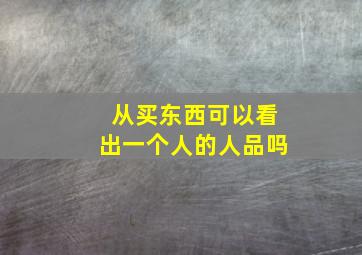 从买东西可以看出一个人的人品吗